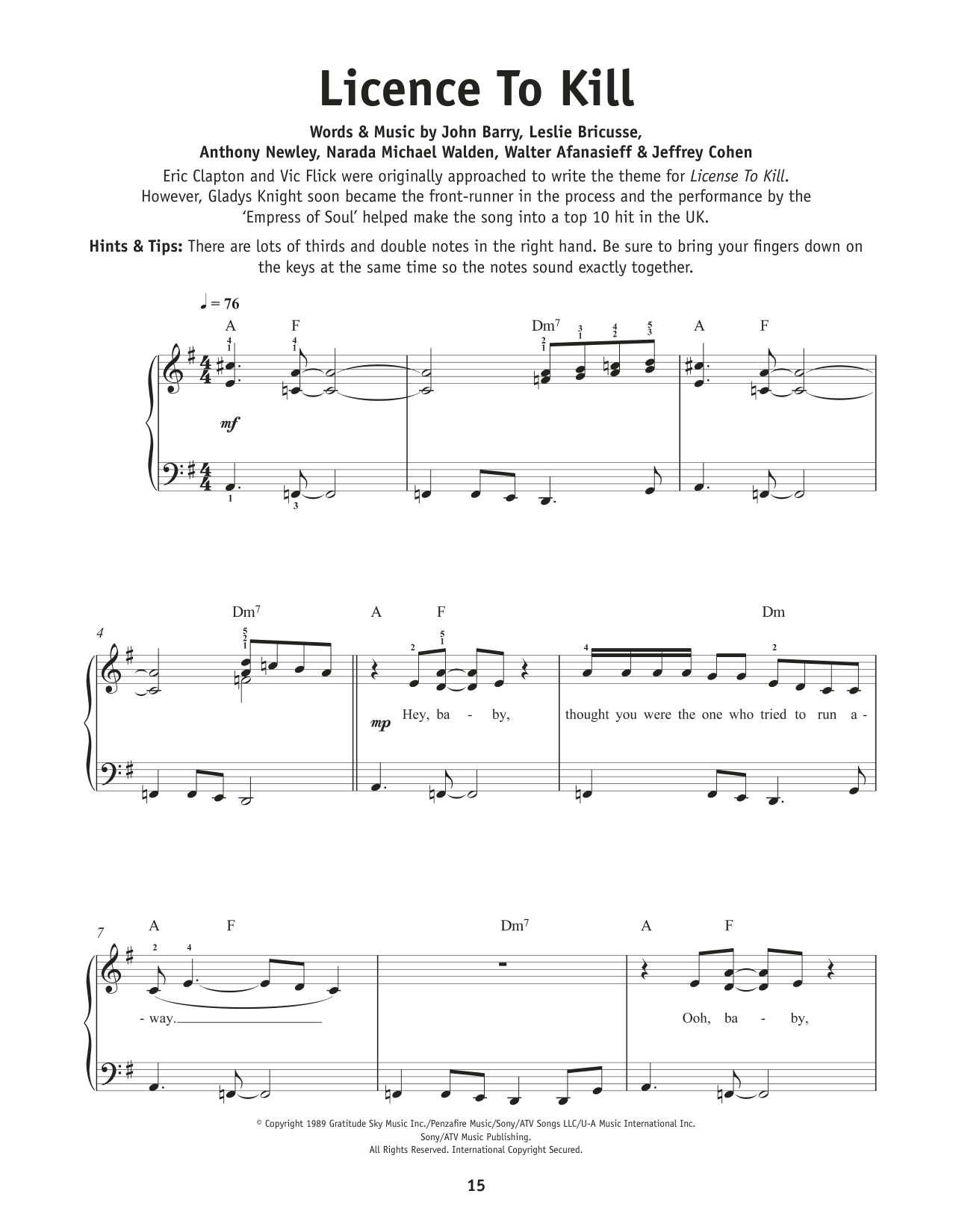 Licence To Kill

Words & Music by John Barry, Leslie Bricusse, Anthony Newley, Narada Michael Walden, Walter Afanasieff & Jeffrey Cohen

Eric Clapton and Vic Flick were originally approached to write the theme for License To Kill. However, Gladys Knight soon became the front-runner in the process and the performance by the 'Empress of Soul' helped make the song into a top 10 hit in the UK.

Hints & Tips: There are lots of thirds and double notes in the right hand. Be sure to bring your fingers down on the keys at the same time so the notes sound exactly together.

♩ = 76

A F Dm$^7$ A F

mf

4 Dm$^7$ A F Dm

mp Hey, ba - by, thought you were the one who tried to run a -

7 A F Dm$^7$ A F

- way. Ooh, ba - by,

© Copyright 1989 Gratitude Sky Music Inc./Penzafire Music/Sony/ATV Songs LLC/U-A Music International Inc.
Sony/ATV Music Publishing.
All Rights Reserved. International Copyright Secured.

15